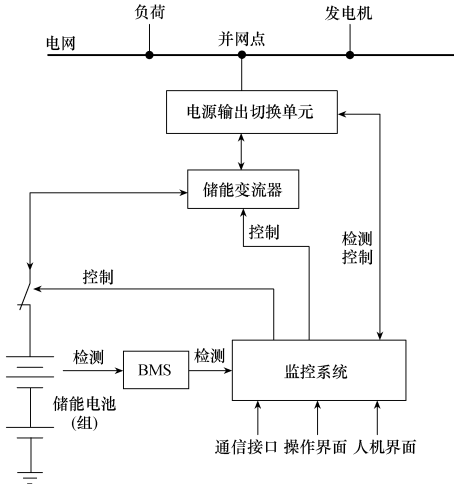 负荷

发电机

电网

并网点

电源输出切换单元

储能变流器

控制

检测
控制

控制

检测

BMS

检测

监控系统

储能电池
(组)

通信接口 操作界面 人机界面